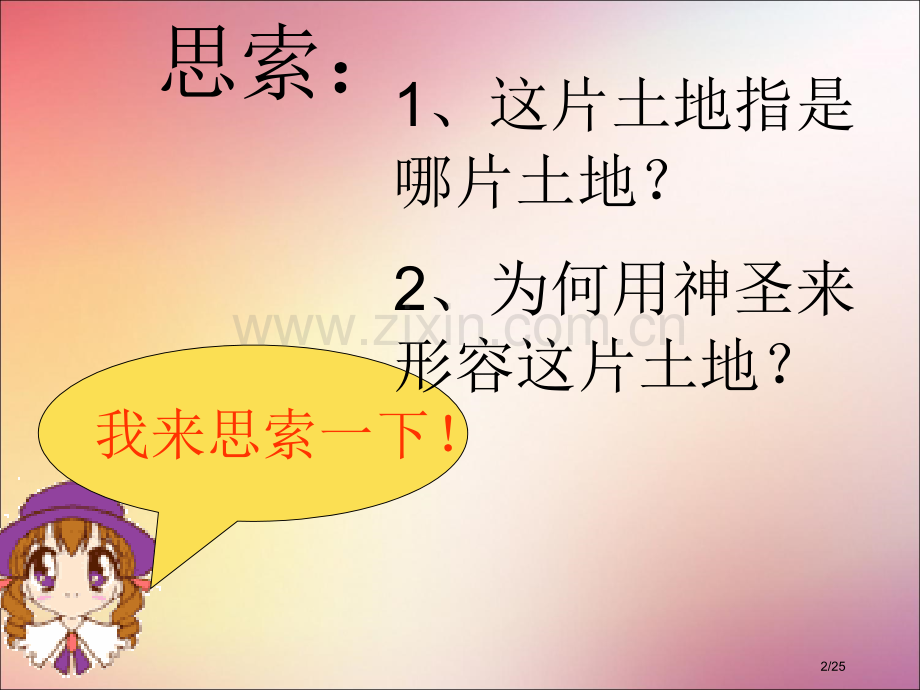 思索：

1、这片土地指是哪片土地？

2、为何用神圣来形容这片土地？

www.zixin.com.cn

我来思索一下！

2/25